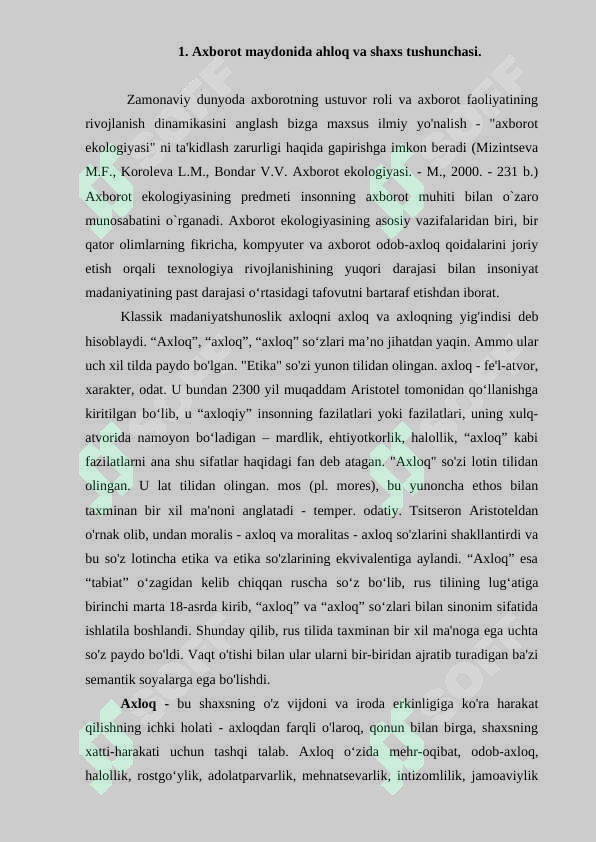 1. Axborot maydonida ahloq va shaxs tushunchasi.

Zamonaviy dunyoda axborotning ustuvor roli va axborot faoliyatining rivojlanish dinamikasini anglash bizga maxsus ilmiy yo'nalish - "axborot ekologiyasi" ni ta'kidlash zarurligi haqida gapirishga imkon beradi (Mizintseva M.F., Koroleva L.M., Bondar V.V. Axborot ekologiyasi. - M., 2000. - 231 b.) Axborot ekologiyasining predmeti insonning axborot muhiti bilan o`zaro munosabatini o`rganadi. Axborot ekologiyasining asosiy vazifalaridan biri, bir qator olimlarning fikricha, kompyuter va axborot odob-axloq qoidalarini joriy etish orqali texnologiya rivojlanishining yuqori darajasi bilan insoniyat madaniyatining past darajasi o‘rtasidagi tafovutni bartaraf etishdan iborat.

Klassik madaniyatshunoslik axloqni axloq va axloqning yig'indisi deb hisoblaydi. “Axloq”, “axloq”, “axloq” so‘zlari ma’no jihatdan yaqin. Ammo ular uch xil tilda paydo bo'lgan. "Etika" so'zi yunon tilidan olingan. axloq - fe'l-atvor, xarakter, odat. U bundan 2300 yil muqaddam Aristotel tomonidan qo‘llanishga kiritilgan bo‘lib, u “axloqiy” insonning fazilatlari yoki fazilatlari, uning xulq-atvorida namoyon bo‘ladigan – mardlik, ehtiyotkorlik, halollik, “axloq” kabi fazilatlarni ana shu sifatlar haqidagi fan deb atagan. "Axloq" so'zi lotin tilidan olingan. U lat tilidan olingan. mos (pl. mores), bu yunoncha ethos bilan taxminan bir xil ma'noni anglatadi - temper. odatiy. Tsitseron Aristoteldan o'rnak olib, undan moralis - axloq va moralitas - axloq so'zlarini shakllantirdi va bu so'z lotincha etika va etika so'zlarining ekvivalentiga aylandi. “Axloq” esa “tabiat” o‘zagidan kelib chiqqan ruscha so‘z bo‘lib, rus tilining lug‘atiga birinchi marta 18-asrda kirib, “axloq” va “axloq” so‘zlari bilan sinonim sifatida ishlatila boshlandi. Shunday qilib, rus tilida taxminan bir xil ma'noga ega uchta so'z paydo bo'ldi. Vaqt o'tishi bilan ular ularni bir-biridan ajratib turadigan ba'zi semantik soyalarga ega bo'lishdi.

Axloq - bu shaxsning o'z vijdoni va iroda erkinligiga ko'ra harakat qilishning ichki holati - axloqdan farqli o'laroq, qonun bilan birga, shaxsning xatti-harakati uchun tashqi talab. Axloq o‘zida mehr-oqibat, odob-axloq, halollik, rostgo‘ylik, adolatparvarlik, mehnatsevarlik, intizomlilik, jamoaviylik